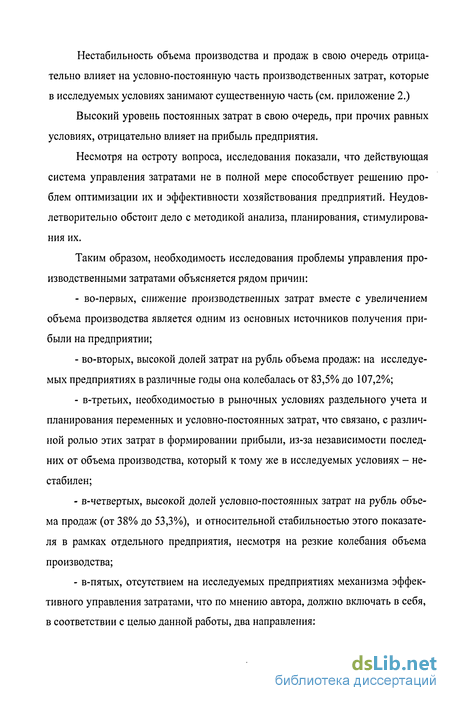 Нестабильность объема производства и продаж в свою очередь отрицательно влияет на условно-постоянную часть производственных затрат, которые в исследуемых условиях занимают существенную часть (см. приложение 2.)

Высокий уровень постоянных затрат в свою очередь, при прочих равных условиях, отрицательно влияет на прибыль предприятия.

Несмотря на остроту вопроса, исследования показали, что действующая система управления затратами не в полной мере способствует решению проблем оптимизации их и эффективности хозяйствования предприятий. Неудовлетворительно обстоит дело с методикой анализа, планирования, стимулирования их.

Таким образом, необходимость исследования проблемы управления производственными затратами объясняется рядом причин:

- во-первых, снижение производственных затрат вместе с увеличением объема производства является одним из основных источников получения прибыли на предприятии;

- во-вторых, высокой долей затрат на рубль объема продаж: на исследуемых предприятиях в различные годы она колебалась от 83,5% до 107,2%;

- в-третьих, необходимостью в рыночных условиях раздельного учета и планирования переменных и условно-постоянных затрат, что связано, с различной ролью этих затрат в формировании прибыли, из-за независимости последних от объема производства, который к тому же в исследуемых условиях – нестабилен;

- в-четвертых, высокой долей условно-постоянных затрат на рубль объема продаж (от 38% до 53,3%), и относительной стабильностью этого показателя в рамках отдельного предприятия, несмотря на резкие колебания объема производства;

- в-пятых, отсутствием на исследуемых предприятиях механизма эффективного управления затратами, что по мнению автора, должно включать в себя, в соответствии с целью данной работы, два направления:

dsLib.net
библиотека диссертаций